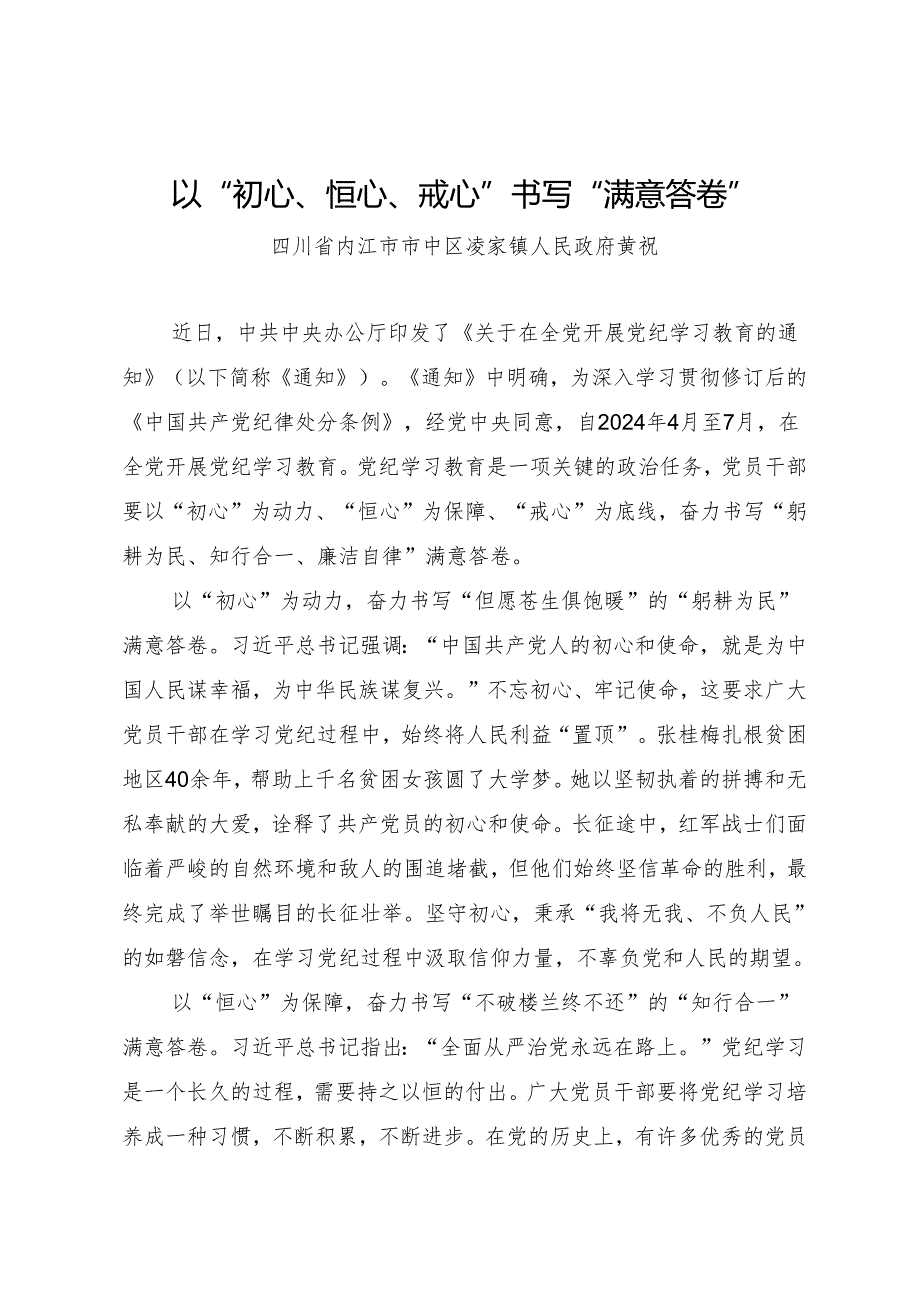 以“初心、恒心、戒心”书写“满意答卷”

四川省内江市市中区凌家镇人民政府黄祝

近日，中共中央办公厅印发了《关于在全党开展党纪学习教育的通知》（以下简称《通知》）。《通知》中明确，为深入学习贯彻修订后的《中国共产党纪律处分条例》，经党中央同意，自2024年4月至7月，在全党开展党纪学习教育。党纪学习教育是一项关键的政治任务，党员干部要以“初心”为动力、“恒心”为保障、“戒心”为底线，奋力书写“躬耕为民、知行合一、廉洁自律”满意答卷。

以“初心”为动力，奋力书写“但愿苍生俱饱暖”的“躬耕为民”满意答卷。习近平总书记强调：“中国共产党人的初心和使命，就是为中国人民谋幸福，为中华民族谋复兴。”不忘初心、牢记使命，这要求广大党员干部在学习党纪过程中，始终将人民利益“置顶”。张桂梅扎根贫困地区40余年，帮助上千名贫困女孩圆了大学梦。她以坚韧执着的拼搏和无私奉献的大爱，诠释了共产党员的初心和使命。长征途中，红军战士们面临着严峻的自然环境和敌人的围追堵截，但他们始终坚信革命的胜利，最终完成了举世瞩目的长征壮举。坚守初心，秉承“我将无我、不负人民”的如磐信念，在学习党纪过程中汲取信仰力量，不辜负党和人民的期望。

以“恒心”为保障，奋力书写“不破楼兰终不还”的“知行合一”满意答卷。习近平总书记指出：“全面从严治党永远在路上。”党纪学习是一个长久的过程，需要持之以恒的付出。广大党员干部要将党纪学习培养成一种习惯，不断积累，不断进步。在党的历史上，有许多优秀的党员